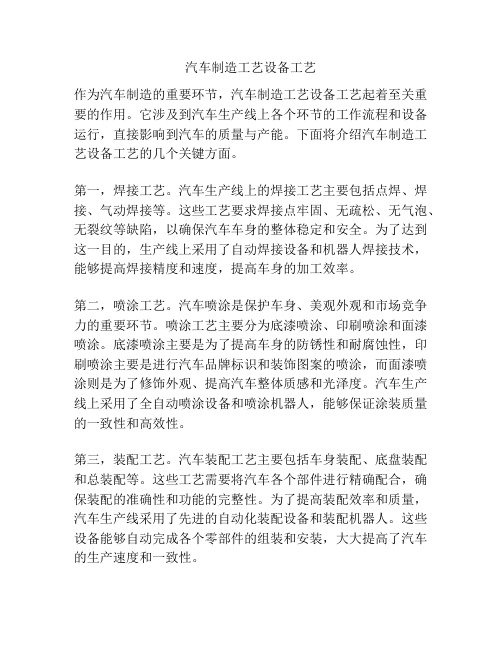 汽车制造工艺设备工艺

作为汽车制造的重要环节，汽车制造工艺设备工艺起着至关重要的作用。它涉及到汽车生产线上各个环节的工作流程和设备运行，直接影响到汽车的质量与产能。下面将介绍汽车制造工艺设备工艺的几个关键方面。

第一，焊接工艺。汽车生产线上的焊接工艺主要包括点焊、焊接、气动焊接等。这些工艺要求焊接点牢固、无疏松、无气泡、无裂纹等缺陷，以确保汽车车身的整体稳定和安全。为了达到这一目的，生产线上采用了自动焊接设备和机器人焊接技术，能够提高焊接精度和速度，提高车身的加工效率。

第二，喷涂工艺。汽车喷涂是保护车身、美观外观和市场竞争力的重要环节。喷涂工艺主要分为底漆喷涂、印刷喷涂和面漆喷涂。底漆喷涂主要是为了提高车身的防锈性和耐腐蚀性，印刷喷涂主要是进行汽车品牌标识和装饰图案的喷涂，而面漆喷涂则是为了修饰外观、提高汽车整体质感和光泽度。汽车生产线上采用了全自动喷涂设备和喷涂机器人，能够保证涂装质量的一致性和高效性。

第三，装配工艺。汽车装配工艺主要包括车身装配、底盘装配和总装配等。这些工艺需要将汽车各个部件进行精确配合，确保装配的准确性和功能的完整性。为了提高装配效率和质量，汽车生产线采用了先进的自动化装配设备和装配机器人。这些设备能够自动完成各个零部件的组装和安装，大大提高了汽车的生产速度和一致性。